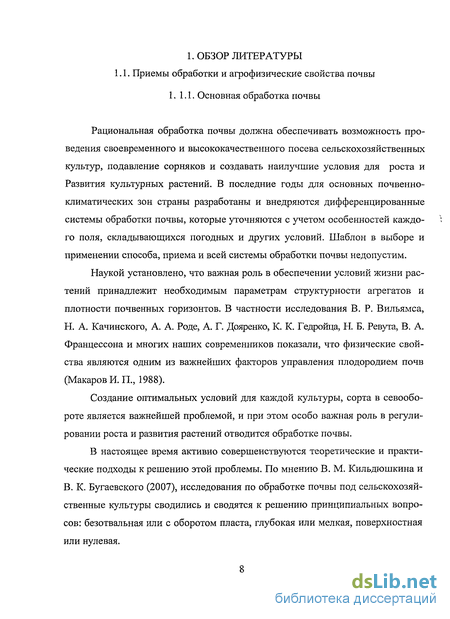 1. ОБЗОР ЛИТЕРАТУРЫ

1.1. Приемы обработки и агрофизические свойства почвы

1. 1.1. Основная обработка почвы

Рациональная обработка почвы должна обеспечивать возможность проведения своевременного и высококачественного посева сельскохозяйственных культур, подавление сорняков и создавать наилучшие условия для роста и Развития культурных растений. В последние годы для основных почвенно-климатических зон страны разработаны и внедряются дифференцированные системы обработки почвы, которые уточняются с учетом особенностей каждого поля, складывающихся погодных и других условий. Шаблон в выборе и применении способа, приема и всей системы обработки почвы недопустим.

Наукой установлено, что важная роль в обеспечении условий жизни растений принадлежит необходимым параметрам структурности агрегатов и плотности почвенных горизонтов. В частности исследования В. Р. Вильямса, Н. А. Качинского, А. А. Роде, А. Г. Дояренко, К. К. Гедройца, Н. Б. Ревута, В. А. Францессона и многих наших современников показали, что физические свойства являются одним из важнейших факторов управления плодородием почв (Макаров И. П., 1988).

Создание оптимальных условий для каждой культуры, сорта в севообороте является важнейшей проблемой, и при этом особо важная роль в регулировании роста и развития растений отводится обработке почвы.

В настоящее время активно совершенствуются теоретические и практические подходы к решению этой проблемы. По мнению В. М. Кильдюшкина и В. К. Бугаевского (2007), исследования по обработке почвы под сельскохозяйственные культуры сводились и сводятся к решению принципиальных вопросов: безотвальная или с оборотом пласта, глубокая или мелкая, поверхностная или нулевая.

8

dsLib.net
библиотека диссертаций